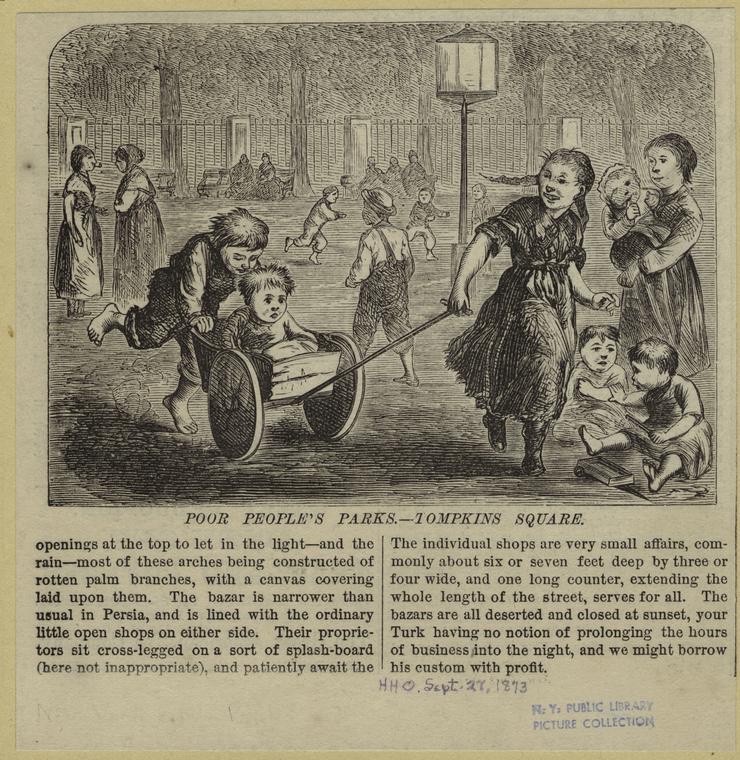 POOR PEOPLE'S PARKS.—TOMPKINS SQUARE.

openings at the top to let in the light—and the rain—most of these arches being constructed of rotten palm branches, with a canvas covering laid upon them. The bazar is narrower than usual in Persia, and is lined with the ordinary little open shops on either side. Their proprietors sit cross-legged on a sort of splash-board (here not inappropriate), and patiently await the

The individual shops are very small affairs, commonly about six or seven feet deep by three or four wide, and one long counter, extending the whole length of the street, serves for all. The bazars are all deserted and closed at sunset, your Turk having no notion of prolonging the hours of business into the night, and we might borrow his custom with profit.

HHO. Sept. 27, 1873

N. Y. PUBLIC LIBRARY
PICTURE COLLECTION